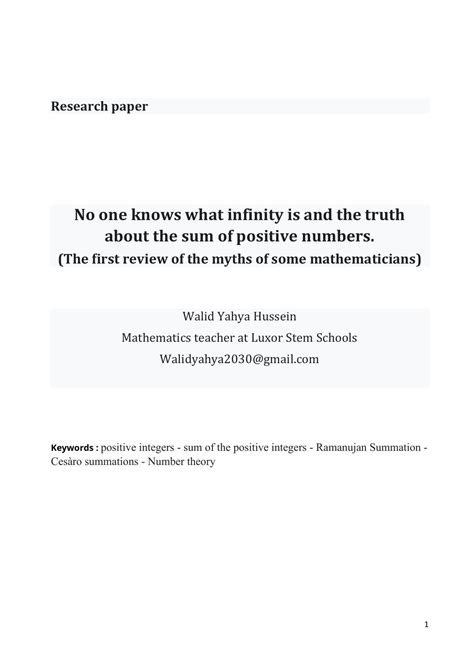 Research paper

No one knows what infinity is and the truth about the sum of positive numbers.
(The first review of the myths of some mathematicians)

Walid Yahya Hussein
Mathematics teacher at Luxor Stem Schools
Walidyahya2030@gmail.com

Keywords : positive integers - sum of the positive integers - Ramanujan Summation - Cesàro summations - Number theory

1